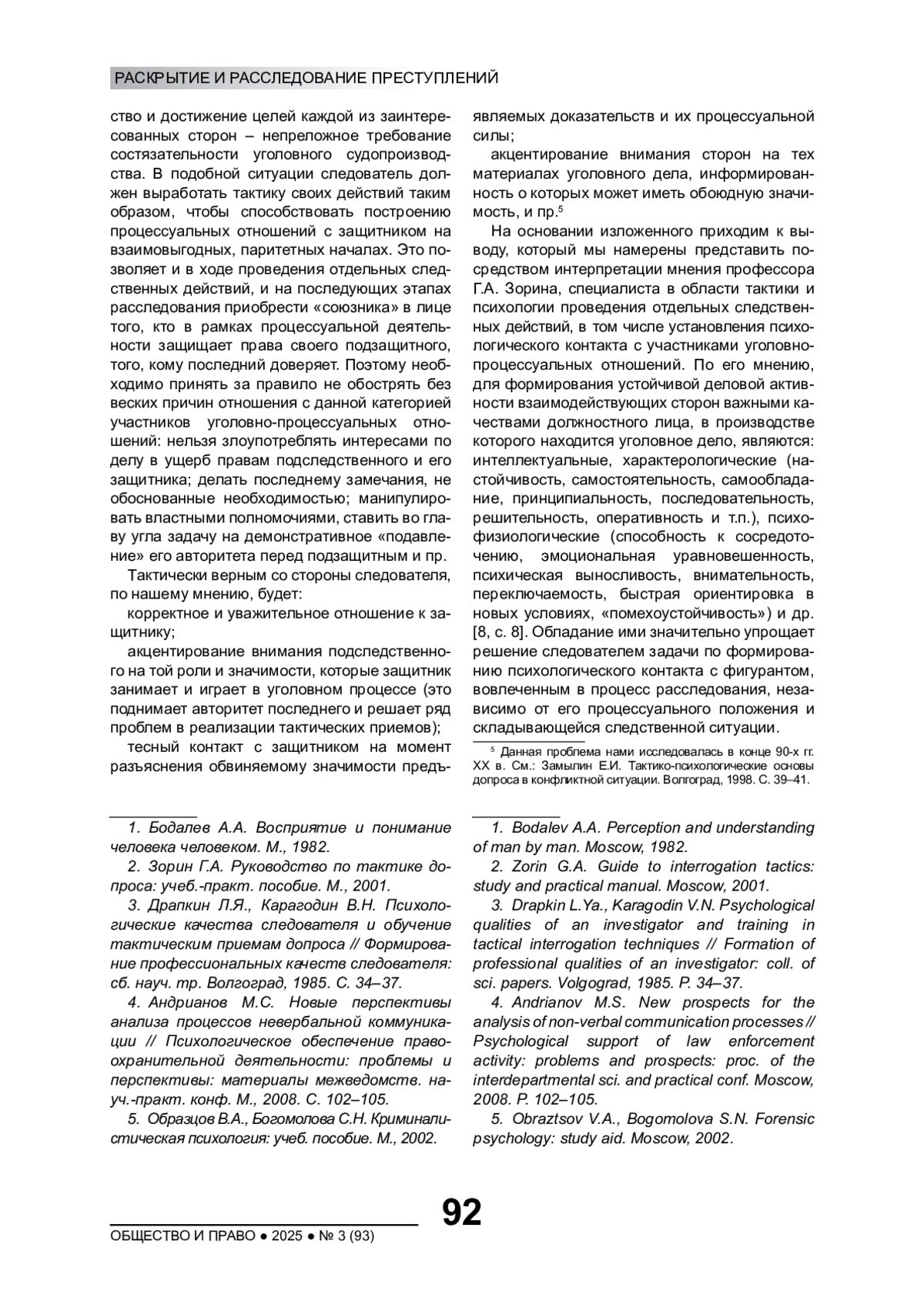 РАСКРЫТИЕ И РАССЛЕДОВАНИЕ ПРЕСТУПЛЕНИЙ

ство и достижение целей каждой из заинтересованных сторон – непреложное требование состязательности уголовного судопроизводства. В подобной ситуации следователь должен выработать тактику своих действий таким образом, чтобы способствовать построению процессуальных отношений с защитником на взаимовыгодных, паритетных началах. Это позволяет и в ходе проведения отдельных следственных действий, и на последующих этапах расследования приобрести «союзника» в лице того, кто в рамках процессуальной деятельности защищает права своего подзащитного, того, кому последний доверяет. Поэтому необходимо принять за правило не обострять без веских причин отношения с данной категорией участников уголовно-процессуальных отношений: нельзя злоупотреблять интересами по делу в ущерб правам подследственного и его защитника; делать последнему замечания, не обоснованные необходимостью; манипулировать властными полномочиями, ставить во главу угла задачу на демонстративное «подавление» его авторитета перед подзащитным и пр.

Тактически верным со стороны следователя, по нашему мнению, будет:

корректное и уважительное отношение к защитнику;

акцентирование внимания подследственного на той роли и значимости, которые защитник занимает и играет в уголовном процессе (это поднимает авторитет последнего и решает ряд проблем в реализации тактических приемов);

тесный контакт с защитником на момент разъяснения обвиняемому значимости предъявляемых доказательств и их процессуальной силы;

акцентирование внимания сторон на тех материалах уголовного дела, информированность о которых может иметь обоюдную значимость, и пр.$^5$

На основании изложенного приходим к выводу, который мы намерены представить посредством интерпретации мнения профессора Г.А. Зорина, специалиста в области тактики и психологии проведения отдельных следственных действий, в том числе установления психологического контакта с участниками уголовно-процессуальных отношений. По его мнению, для формирования устойчивой деловой активности взаимодействующих сторон важными качествами должностного лица, в производстве которого находится уголовное дело, являются: интеллектуальные, характерологические (настойчивость, самостоятельность, самообладание, принципиальность, последовательность, решительность, оперативность и т.п.), психофизиологические (способность к сосредоточению, эмоциональная уравновешенность, психическая выносливость, внимательность, переключаемость, быстрая ориентировка в новых условиях, «помехоустойчивость») и др. [8, с. 8]. Обладание ими значительно упрощает решение следователем задачи по формированию психологического контакта с фигурантом, вовлеченным в процесс расследования, независимо от его процессуального положения и складывающейся следственной ситуации.

$^5$ Данная проблема нами исследовалась в конце 90-х гг. XX в. См.: Замылин Е.И. Тактико-психологические основы допроса в конфликтной ситуации. Волгоград, 1998. С. 39–41.

1. Бодалев А.А. Восприятие и понимание человека человеком. М., 1982.
2. Зорин Г.А. Руководство по тактике допроса: учеб.-практ. пособие. М., 2001.
3. Драпкин Л.Я., Карагодин В.Н. Психологические качества следователя и обучение тактическим приемам допроса // Формирование профессиональных качеств следователя: сб. науч. тр. Волгоград, 1985. С. 34–37.
4. Андрианов М.С. Новые перспективы анализа процессов невербальной коммуникации // Психологическое обеспечение правоохранительной деятельности: проблемы и перспективы: материалы межведомств. науч.-практ. конф. М., 2008. С. 102–105.
5. Образцов В.А., Богомолова С.Н. Криминалистическая психология: учеб. пособие. М., 2002.

1. Bodalev A.A. Perception and understanding of man by man. Moscow, 1982.
2. Zorin G.A. Guide to interrogation tactics: study and practical manual. Moscow, 2001.
3. Drapkin L.Ya., Karagodin V.N. Psychological qualities of an investigator and training in tactical interrogation techniques // Formation of professional qualities of an investigator: coll. of sci. papers. Volgograd, 1985. P. 34–37.
4. Andrianov M.S. New prospects for the analysis of non-verbal communication processes // Psychological support of law enforcement activity: problems and prospects: proc. of the interdepartmental sci. and practical conf. Moscow, 2008. P. 102–105.
5. Obraztsov V.A., Bogomolova S.N. Forensic psychology: study aid. Moscow, 2002.

92

ОБЩЕСТВО И ПРАВО ● 2025 ● № 3 (93)